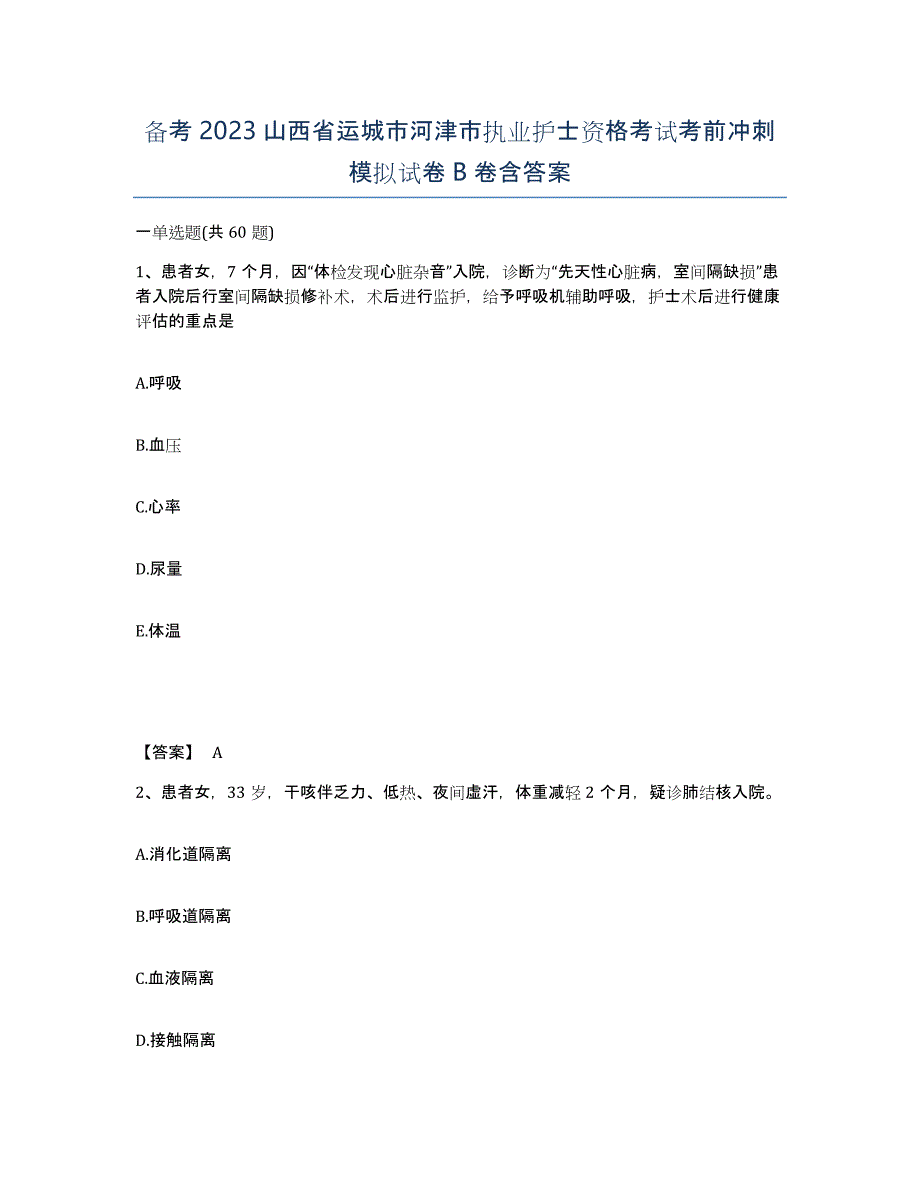 备考 2023 山西省运城市河津市执业护士资格考试考前冲刺模拟试卷 B 卷含答案

一单选题(共 60 题)

1、患者女，7 个月，因“体检发现心脏杂音”入院，诊断为“先天性心脏病，室间隔缺损”患者入院后行室间隔缺损修补术，术后进行监护，给予呼吸机辅助呼吸，护士术后进行健康评估的重点是

A.呼吸

B.血压

C.心率

D.尿量

E.体温

【答案】 A

2、患者女，33 岁，干咳伴乏力、低热、夜间虚汗，体重减轻 2 个月，疑诊肺结核入院。

A.消化道隔离

B.呼吸道隔离

C.血液隔离

D.接触隔离